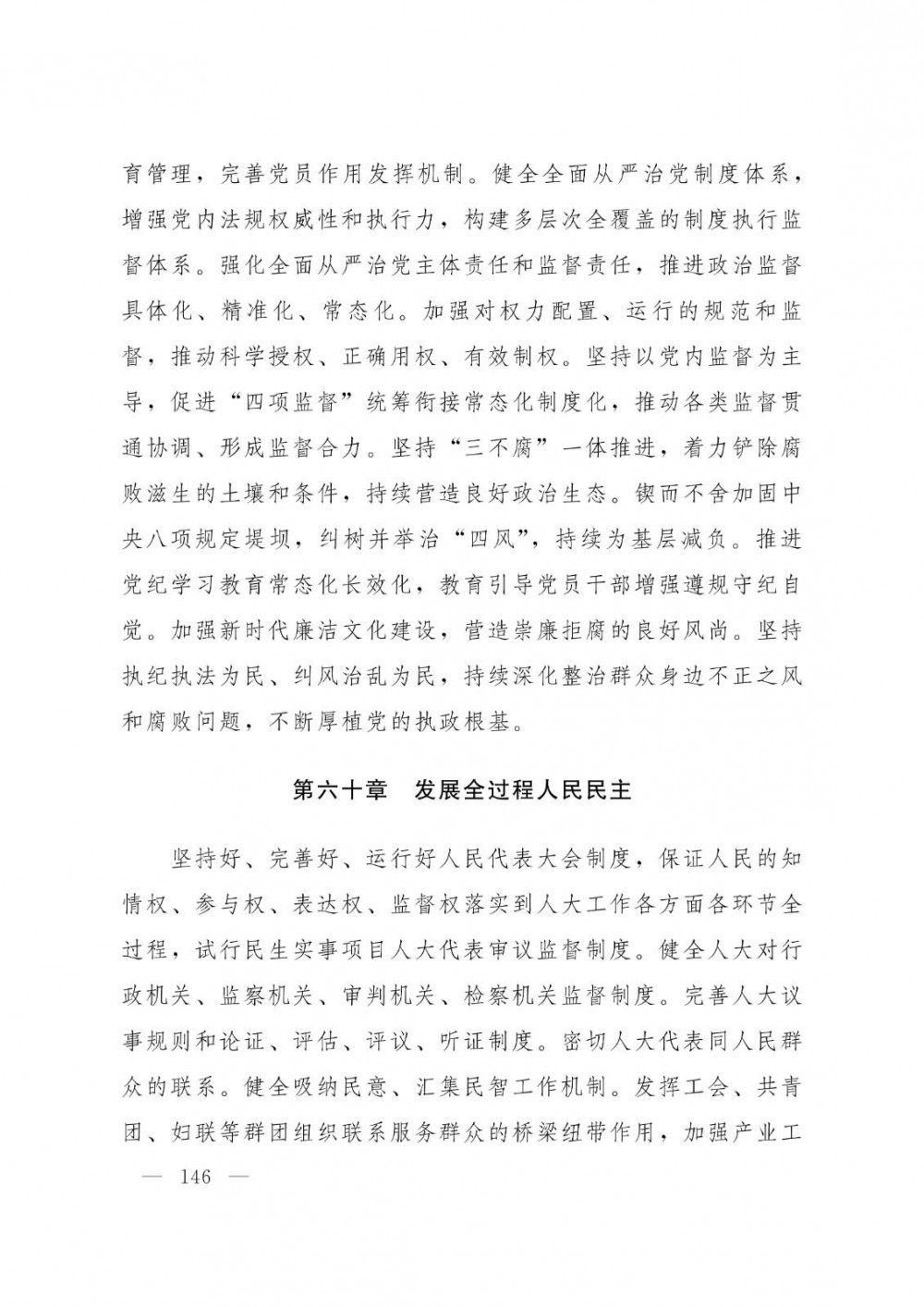 育管理，完善党员作用发挥机制。健全全面从严治党制度体系，增强党内法规权威性和执行力，构建多层次全覆盖的制度执行监督体系。强化全面从严治党主体责任和监督责任，推进政治监督具体化、精准化、常态化。加强对权力配置、运行的规范和监督，推动科学授权、正确用权、有效制权。坚持以党内监督为主导，促进“四项监督”统筹衔接常态化制度化，推动各类监督贯通协调、形成监督合力。坚持“三不腐”一体推进，着力铲除腐败滋生的土壤和条件，持续营造良好政治生态。锲而不舍加固中央八项规定堤坝，纠树并举治“四风”，持续为基层减负。推进党纪学习教育常态化长效化，教育引导党员干部增强遵规守纪自觉。加强新时代廉洁文化建设，营造崇廉拒腐的良好风尚。坚持执纪执法为民、纠风治乱为民，持续深化整治群众身边不正之风和腐败问题，不断厚植党的执政根基。

第六十章　发展全过程人民民主

坚持好、完善好、运行好人民代表大会制度，保证人民的知情权、参与权、表达权、监督权落实到人大工作各方面各环节全过程，试行民生实事项目人大代表审议监督制度。健全人大对行政机关、监察机关、审判机关、检察机关监督制度。完善人大议事规则和论证、评估、评议、听证制度。密切人大代表同人民群众的联系。健全吸纳民意、汇集民智工作机制。发挥工会、共青团、妇联等群团组织联系服务群众的桥梁纽带作用，加强产业工

— 146 —